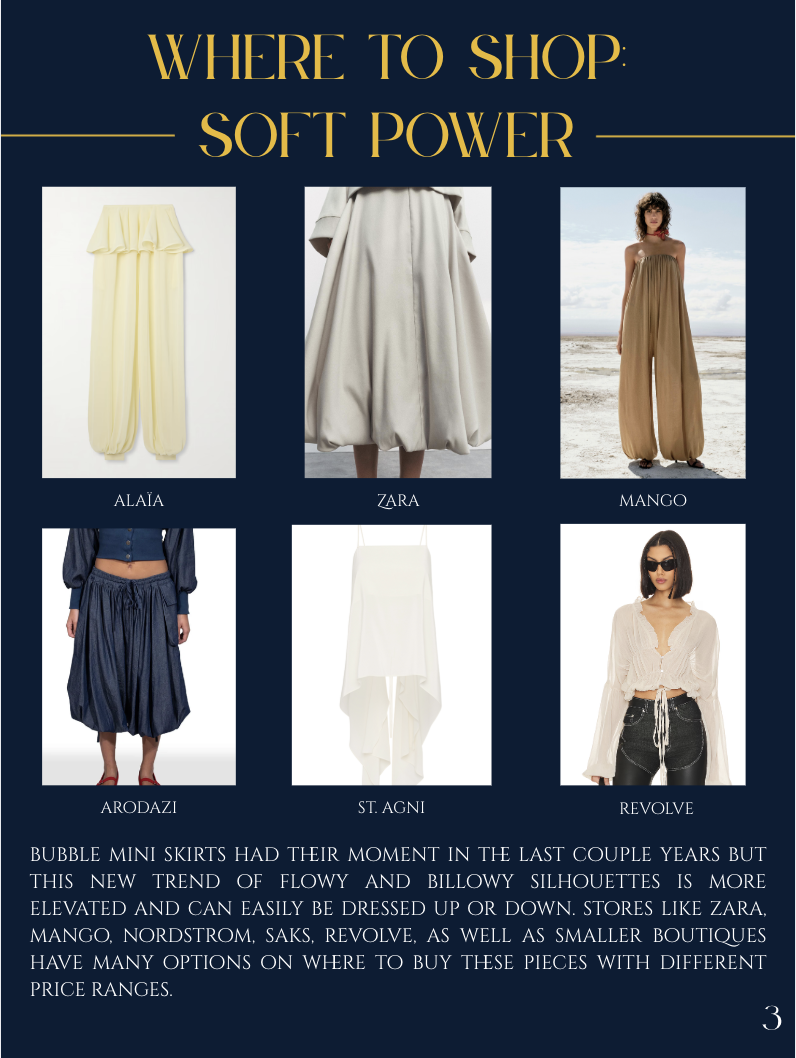 WHERE TO SHOP:
SOFT POWER

ALAÏA

ZARA

MANGO

ARODAZI

ST. AGNI

REVOLVE

BUBBLE MINI SKIRTS HAD THEIR MOMENT IN THE LAST COUPLE YEARS BUT THIS NEW TREND OF FLOWY AND BILLOWY SILHOUETTES IS MORE ELEVATED AND CAN EASILY BE DRESSED UP OR DOWN. STORES LIKE ZARA, MANGO, NORDSTROM, SAKS, REVOLVE, AS WELL AS SMALLER BOUTIQUES HAVE MANY OPTIONS ON WHERE TO BUY THESE PIECES WITH DIFFERENT PRICE RANGES.

3